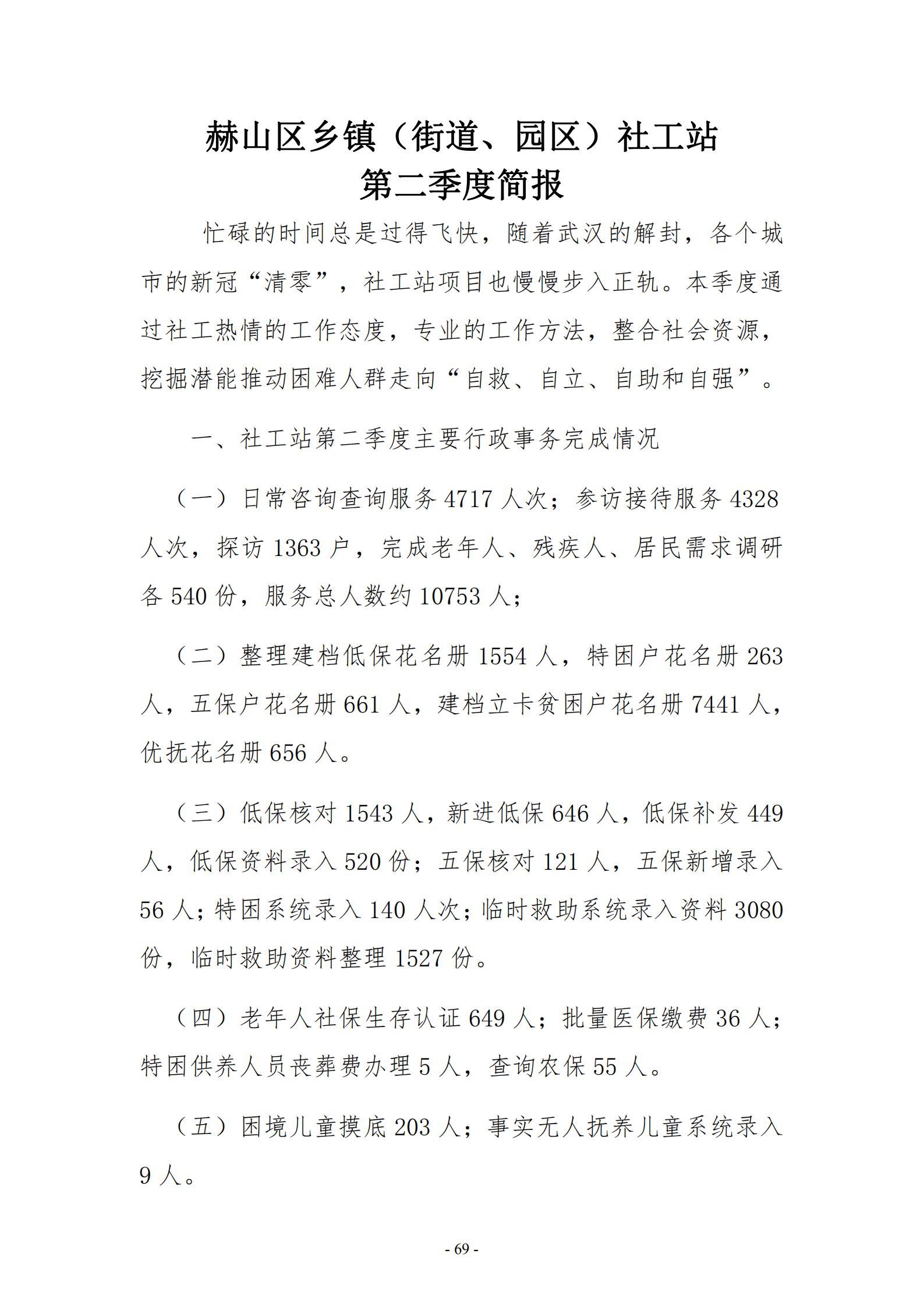 赫山区乡镇（街道、园区）社工站
第二季度简报

忙碌的时间总是过得飞快，随着武汉的解封，各个城市的新冠“清零”，社工站项目也慢慢步入正轨。本季度通过社工热情的工作态度，专业的工作方法，整合社会资源，挖掘潜能推动困难人群走向“自救、自立、自助和自强”。

一、社工站第二季度主要行政事务完成情况

（一）日常咨询查询服务 4717 人次；参访接待服务 4328 人次，探访 1363 户，完成老年人、残疾人、居民需求调研各 540 份，服务总人数约 10753 人；

（二）整理建档低保花名册 1554 人，特困户花名册 263 人，五保户花名册 661 人，建档立卡贫困户花名册 7441 人，优抚花名册 656 人。

（三）低保核对 1543 人，新进低保 646 人，低保补发 449 人，低保资料录入 520 份；五保核对 121 人，五保新增录入 56 人；特困系统录入 140 人次；临时救助系统录入资料 3080 份，临时救助资料整理 1527 份。

（四）老年人社保生存认证 649 人；批量医保缴费 36 人；特困供养人员丧葬费办理 5 人，查询农保 55 人。

（五）困境儿童摸底 203 人；事实无人抚养儿童系统录入 9 人。

- 69 -